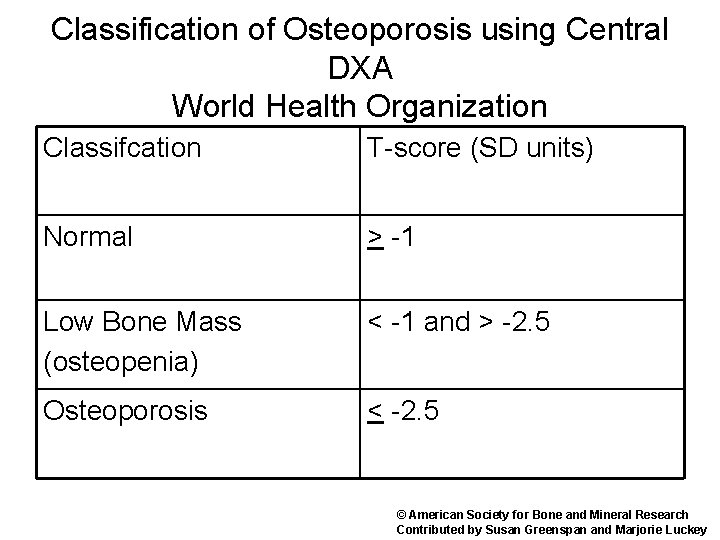 Classification of Osteoporosis using Central DXA
World Health Organization

| Classifcation | T-score (SD units) |
|---|---|
| Normal | $\geq$ -1 |
| Low Bone Mass (osteopenia) | < -1 and > -2.5 |
| Osteoporosis | $\leq$ -2.5 |

© American Society for Bone and Mineral Research
Contributed by Susan Greenspan and Marjorie Luckey